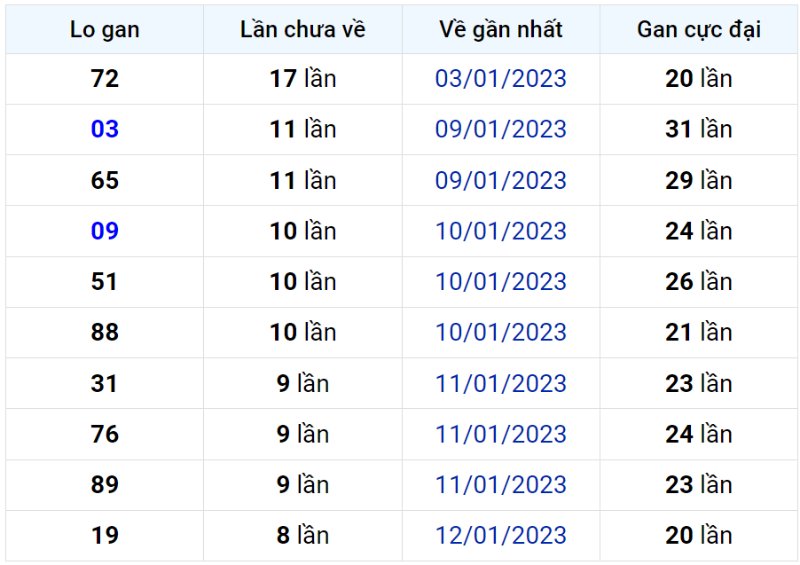 | Lo gan | Lần chưa về | Về gần nhất | Gan cực đại |
|---|---|---|---|
| 72 | 17 lần | 03/01/2023 | 20 lần |
| 03 | 11 lần | 09/01/2023 | 31 lần |
| 65 | 11 lần | 09/01/2023 | 29 lần |
| 09 | 10 lần | 10/01/2023 | 24 lần |
| 51 | 10 lần | 10/01/2023 | 26 lần |
| 88 | 10 lần | 10/01/2023 | 21 lần |
| 31 | 9 lần | 11/01/2023 | 23 lần |
| 76 | 9 lần | 11/01/2023 | 24 lần |
| 89 | 9 lần | 11/01/2023 | 23 lần |
| 19 | 8 lần | 12/01/2023 | 20 lần |